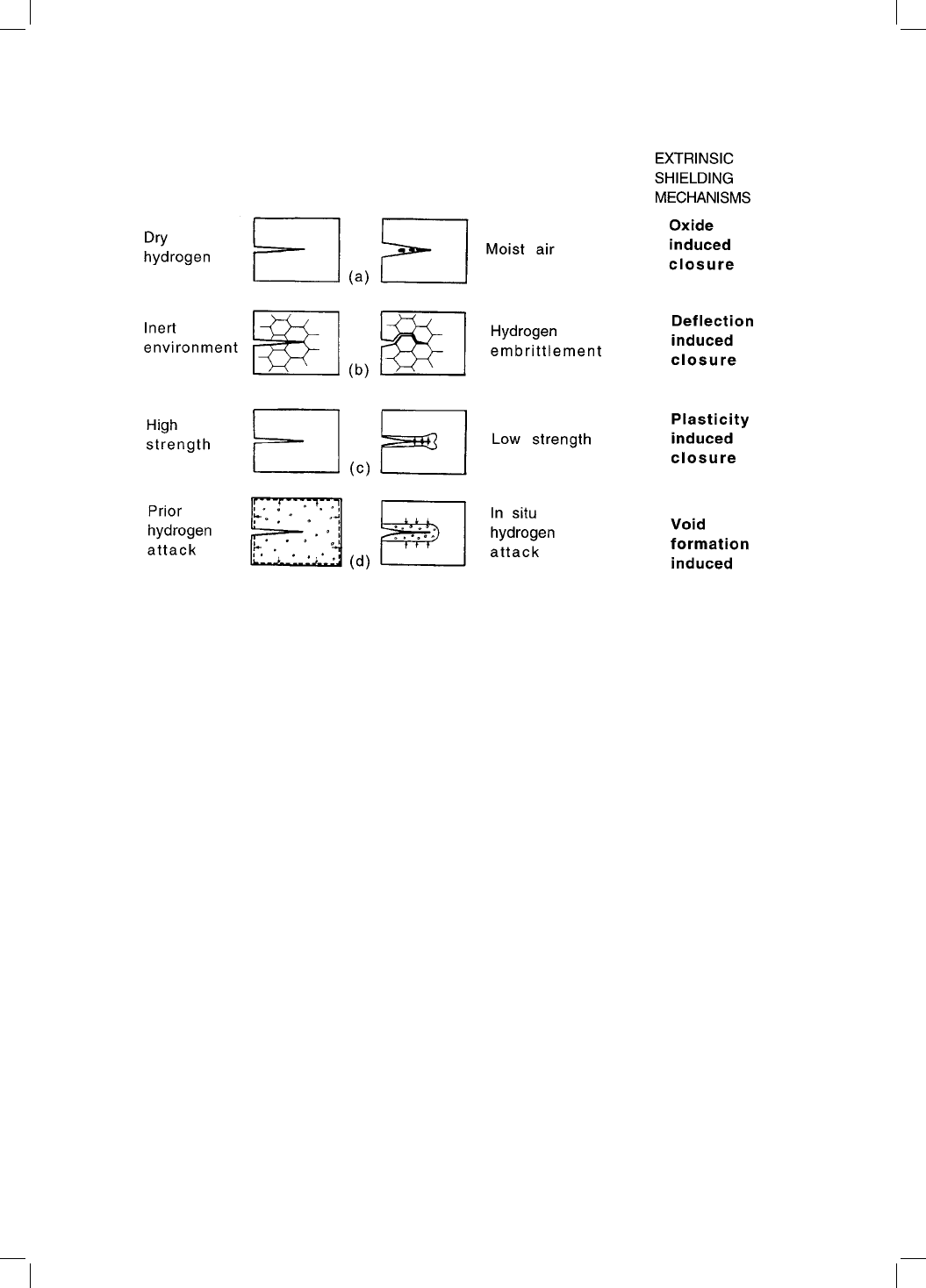 EXTRINSIC SHIELDING MECHANISMS

Dry hydrogen (a) Moist air Oxide induced closure

Inert environment (b) Hydrogen embrittlement Deflection induced closure

High strength (c) Low strength Plasticity induced closure

Prior hydrogen attack (d) In situ hydrogen attack Void formation induced